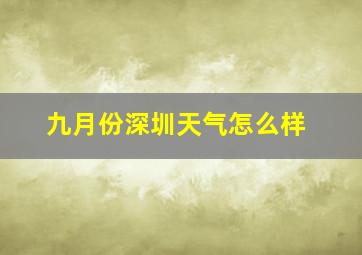 九月份深圳天气怎么样